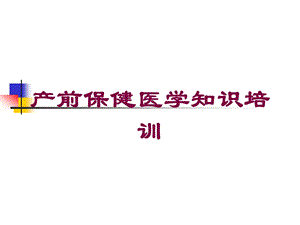 产前保健医学知识培训